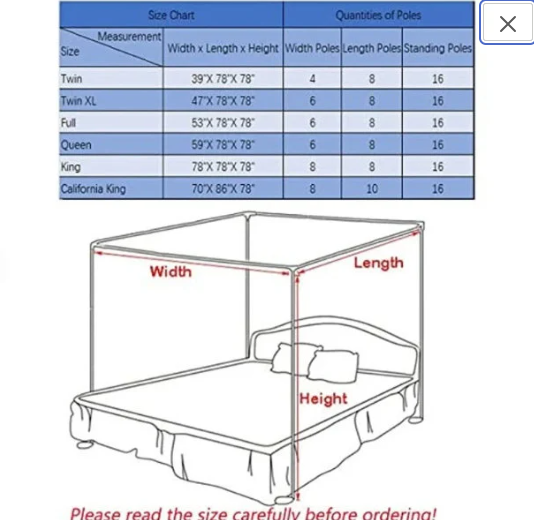 | Size Chart | | Quantities of Poles | | |
|---|---|---|---|---|
| Measurement / Size | Width x Length x Height | Width Poles | Length Poles | Standing Poles |
| Twin | 39"X 78"X 78" | 4 | 8 | 16 |
| Twin XL | 47"X 78"X 78" | 6 | 8 | 16 |
| Full | 53"X 78"X 78" | 6 | 8 | 16 |
| Queen | 59"X 78"X 78" | 6 | 8 | 16 |
| King | 78"X 78"X 78" | 8 | 8 | 16 |
| California King | 70"X 86"X 78" | 8 | 10 | 16 |

×

Width
Length
Height

Please read the size carefully before ordering!